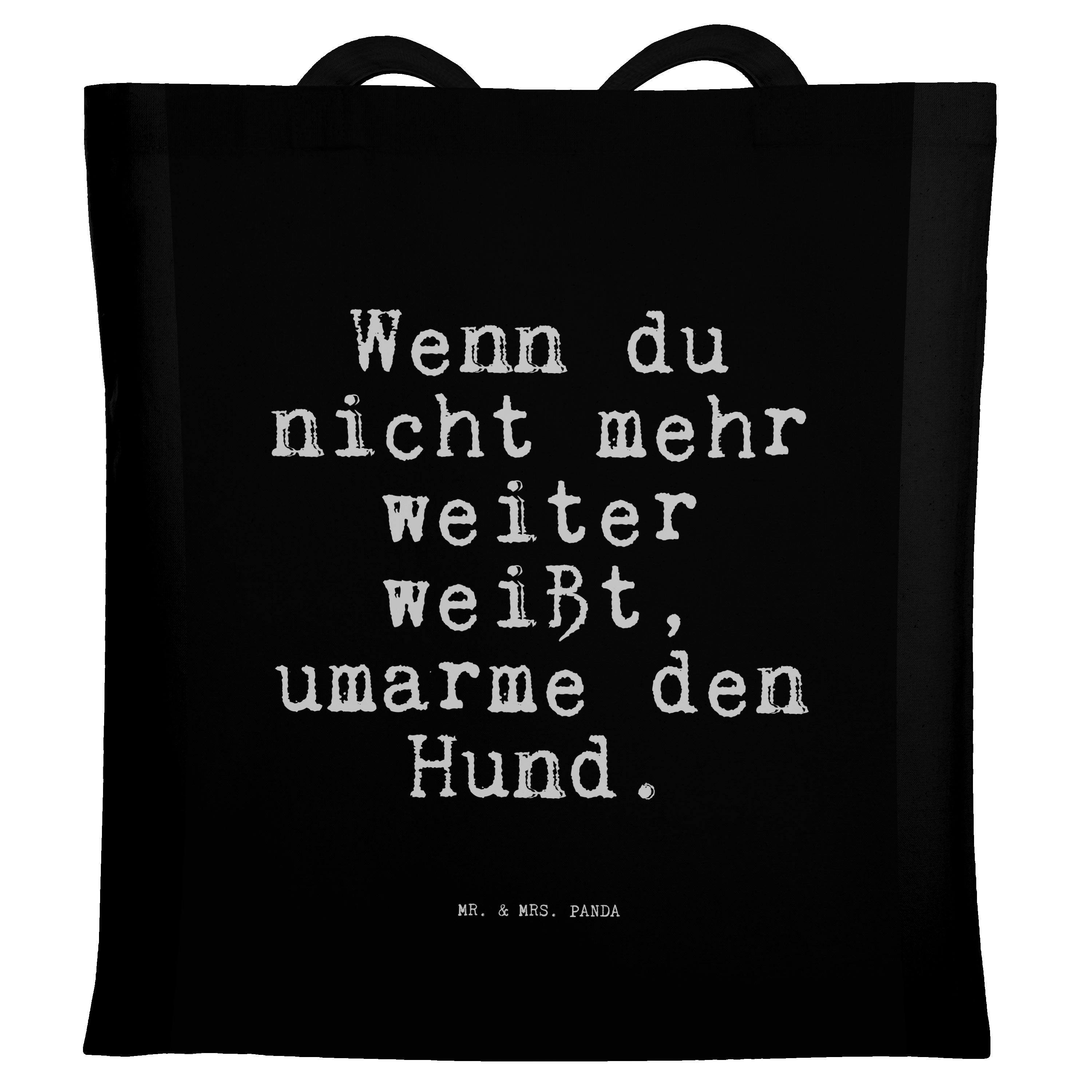 Wenn du nicht mehr weiter weißt, umarme den Hund.

MR. & MRS. PANDA